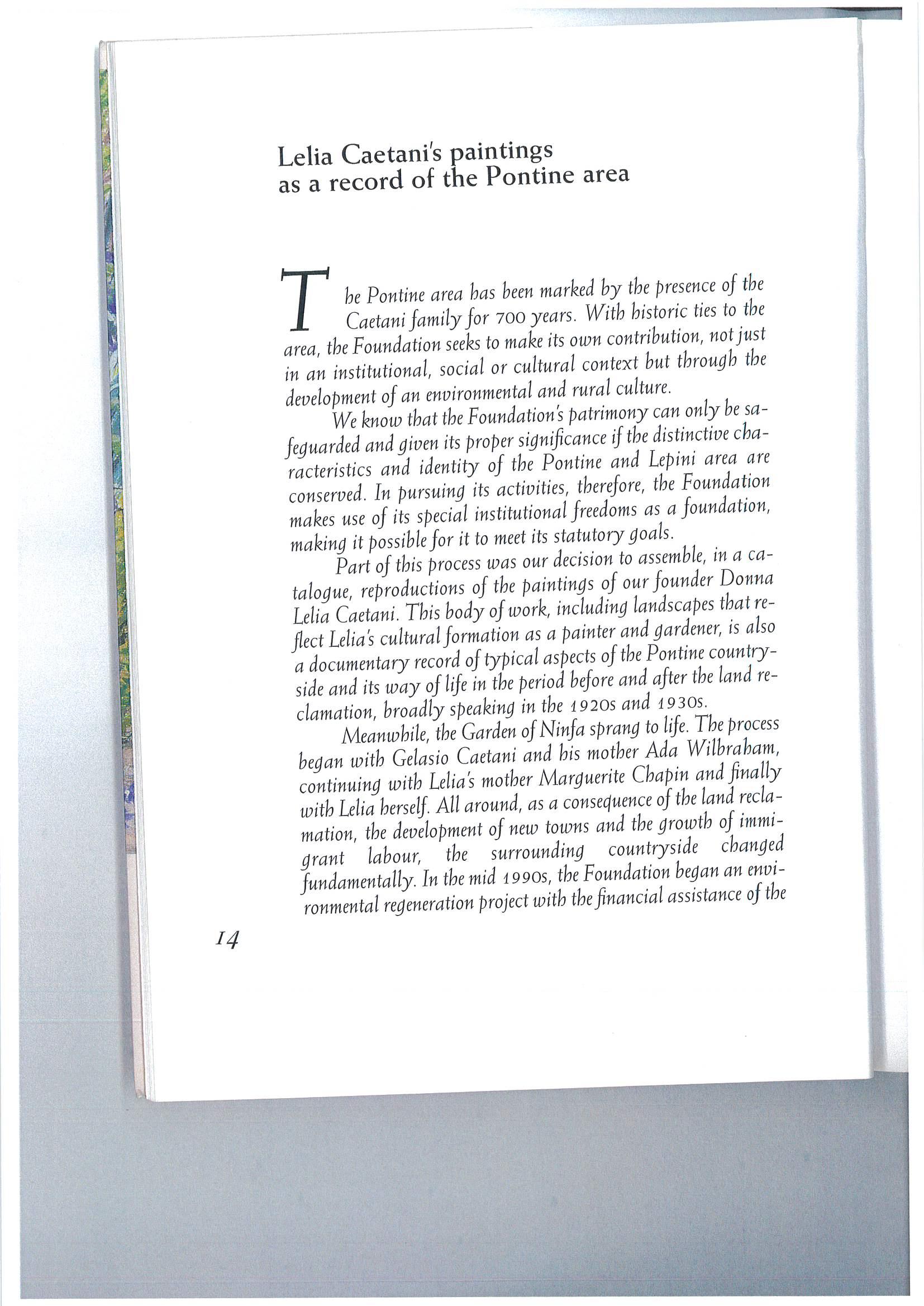 Lelia Caetani's paintings as a record of the Pontine area

The Pontine area has been marked by the presence of the Caetani family for 700 years. With historic ties to the area, the Foundation seeks to make its own contribution, not just in an institutional, social or cultural context but through the development of an environmental and rural culture.

We know that the Foundation's patrimony can only be safeguarded and given its proper significance if the distinctive characteristics and identity of the Pontine and Lepini area are conserved. In pursuing its activities, therefore, the Foundation makes use of its special institutional freedoms as a foundation, making it possible for it to meet its statutory goals.

Part of this process was our decision to assemble, in a catalogue, reproductions of the paintings of our founder Donna Lelia Caetani. This body of work, including landscapes that reflect Lelia's cultural formation as a painter and gardener, is also a documentary record of typical aspects of the Pontine countryside and its way of life in the period before and after the land reclamation, broadly speaking in the 1920s and 1930s.

Meanwhile, the Garden of Ninfa sprang to life. The process began with Gelasio Caetani and his mother Ada Wilbraham, continuing with Lelia's mother Marguerite Chapin and finally with Lelia herself. All around, as a consequence of the land reclamation, the development of new towns and the growth of immigrant labour, the surrounding countryside changed fundamentally. In the mid 1990s, the Foundation began an environmental regeneration project with the financial assistance of the

14